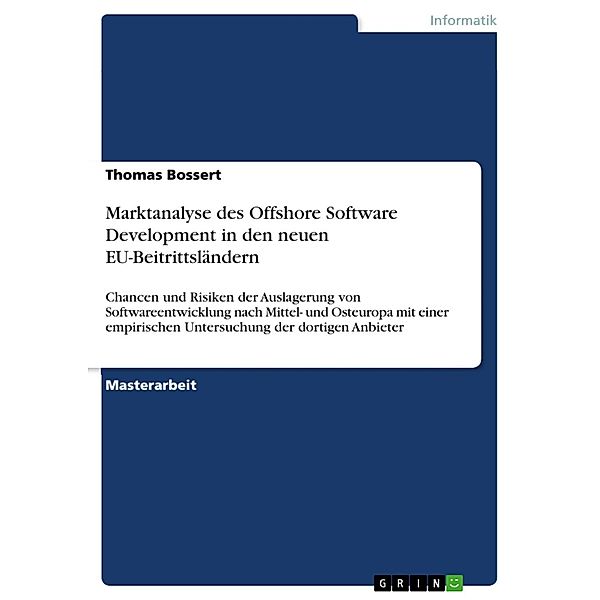 Informatik

Thomas Bossert

Marktanalyse des Offshore Software Development in den neuen EU-Beitrittsländern

Chancen und Risiken der Auslagerung von Softwareentwicklung nach Mittel- und Osteuropa mit einer empirischen Untersuchung der dortigen Anbieter

Masterarbeit

GRIN